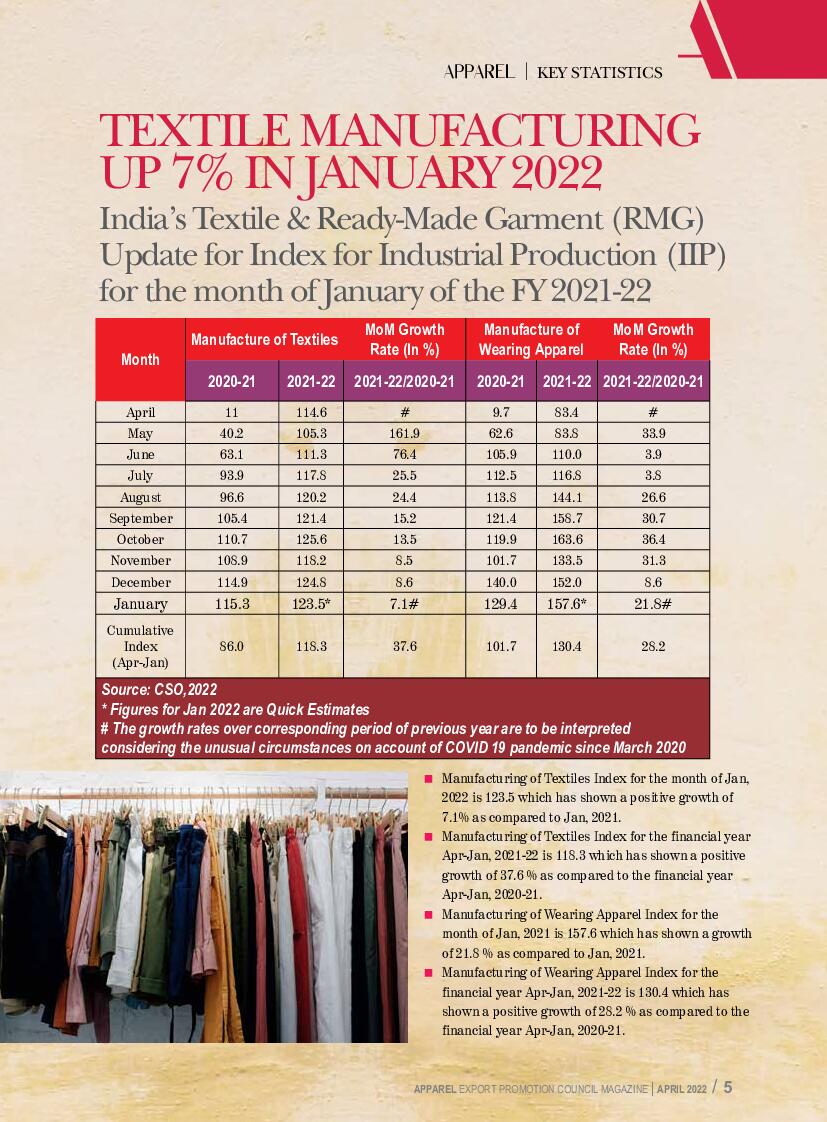 APPAREL | KEY STATISTICS

TEXTILE MANUFACTURING UP 7% IN JANUARY 2022

India's Textile & Ready-Made Garment (RMG) Update for Index for Industrial Production (IIP) for the month of January of the FY 2021-22

| Month | Manufacture of Textiles 2020-21 | Manufacture of Textiles 2021-22 | MoM Growth Rate (In %) 2021-22/2020-21 | Manufacture of Wearing Apparel 2020-21 | Manufacture of Wearing Apparel 2021-22 | MoM Growth Rate (In %) 2021-22/2020-21 |
|---|---|---|---|---|---|---|
| April | 11 | 114.6 | # | 9.7 | 83.4 | # |
| May | 40.2 | 105.3 | 161.9 | 62.6 | 83.8 | 33.9 |
| June | 63.1 | 111.3 | 76.4 | 105.9 | 110.0 | 3.9 |
| July | 93.9 | 117.8 | 25.5 | 112.5 | 116.8 | 3.8 |
| August | 96.6 | 120.2 | 24.4 | 113.8 | 144.1 | 26.6 |
| September | 105.4 | 121.4 | 15.2 | 121.4 | 158.7 | 30.7 |
| October | 110.7 | 125.6 | 13.5 | 119.9 | 163.6 | 36.4 |
| November | 108.9 | 118.2 | 8.5 | 101.7 | 133.5 | 31.3 |
| December | 114.9 | 124.8 | 8.6 | 140.0 | 152.0 | 8.6 |
| January | 115.3 | 123.5* | 7.1# | 129.4 | 157.6* | 21.8# |
| Cumulative Index (Apr-Jan) | 86.0 | 118.3 | 37.6 | 101.7 | 130.4 | 28.2 |

Source: CSO,2022
* Figures for Jan 2022 are Quick Estimates
# The growth rates over corresponding period of previous year are to be interpreted considering the unusual circumstances on account of COVID 19 pandemic since March 2020

■ Manufacturing of Textiles Index for the month of Jan, 2022 is 123.5 which has shown a positive growth of 7.1% as compared to Jan, 2021.
■ Manufacturing of Textiles Index for the financial year Apr-Jan, 2021-22 is 118.3 which has shown a positive growth of 37.6 % as compared to the financial year Apr-Jan, 2020-21.
■ Manufacturing of Wearing Apparel Index for the month of Jan, 2021 is 157.6 which has shown a growth of 21.8 % as compared to Jan, 2021.
■ Manufacturing of Wearing Apparel Index for the financial year Apr-Jan, 2021-22 is 130.4 which has shown a positive growth of 28.2 % as compared to the financial year Apr-Jan, 2020-21.

APPAREL EXPORT PROMOTION COUNCIL MAGAZINE | APRIL 2022 / 5